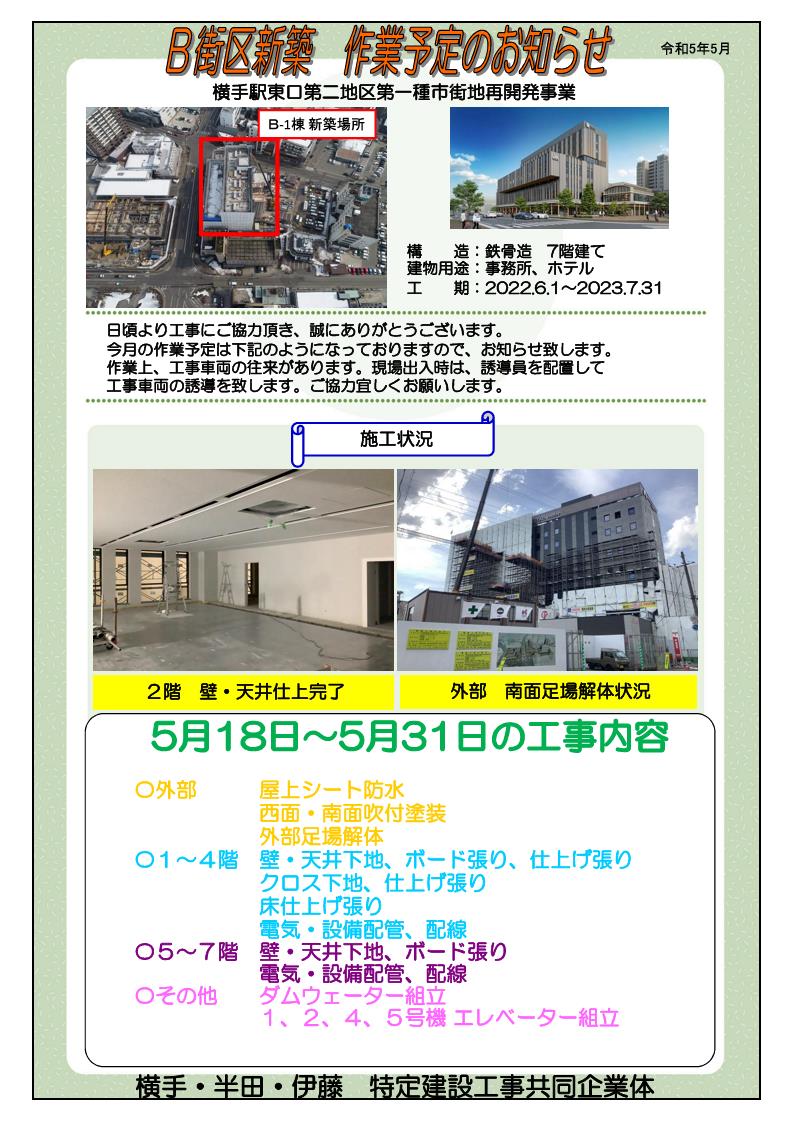 B街区新築　作業予定のお知らせ

令和5年5月

横手駅東口第二地区第一種市街地再開発事業

B-1棟 新築場所

構　　造：鉄骨造　7階建て
建物用途：事務所、ホテル
工　　期：2022.6.1～2023.7.31

日頃より工事にご協力頂き、誠にありがとうございます。
今月の作業予定は下記のようになっておりますので、お知らせ致します。
作業上、工事車両の往来があります。現場出入時は、誘導員を配置して工事車両の誘導を致します。ご協力宜しくお願いします。

施工状況

2階　壁・天井仕上完了

外部　南面足場解体状況

5月18日～5月31日の工事内容

○外部　屋上シート防水
西面・南面吹付塗装
外部足場解体
○1～4階　壁・天井下地、ボード張り、仕上げ張り
クロス下地、仕上げ張り
床仕上げ張り
電気・設備配管、配線
○5～7階　壁・天井下地、ボード張り
電気・設備配管、配線
○その他　ダムウェーター組立
1、2、4、5号機 エレベーター組立

横手・半田・伊藤　特定建設工事共同企業体